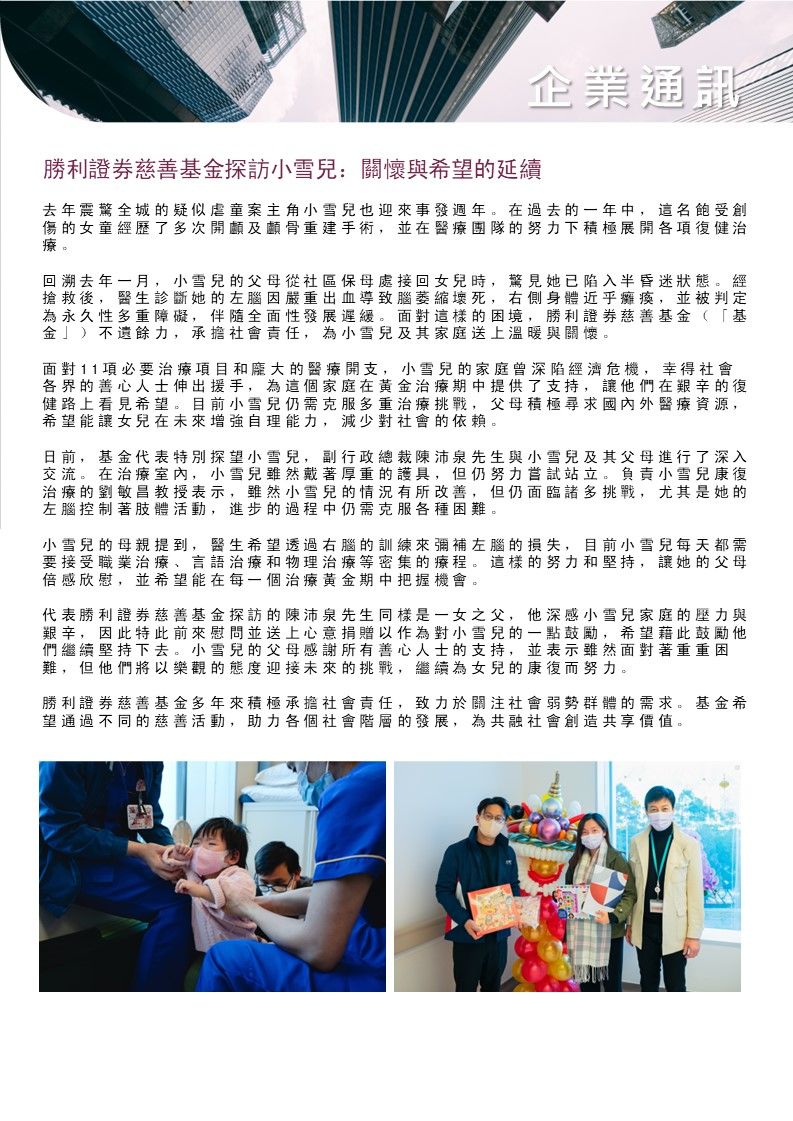 企業通訊

勝利證券慈善基金探訪小雪兒：關懷與希望的延續

去年震驚全城的疑似虐童案主角小雪兒也迎來事發週年。在過去的一年中，這名飽受創傷的女童經歷了多次開顱及顱骨重建手術，並在醫療團隊的努力下積極展開各項復健治療。

回溯去年一月，小雪兒的父母從社區保母處接回女兒時，驚見她已陷入半昏迷狀態。經搶救後，醫生診斷她的左腦因嚴重出血導致腦萎縮壞死，右側身體近乎癱瘓，並被判定為永久性多重障礙，伴隨全面性發展遲緩。面對這樣的困境，勝利證券慈善基金（「基金」）不遺餘力，承擔社會責任，為小雪兒及其家庭送上溫暖與關懷。

面對11項必要治療項目和龐大的醫療開支，小雪兒的家庭曾深陷經濟危機，幸得社會各界的善心人士伸出援手，為這個家庭在黃金治療期中提供了支持，讓他們在艱辛的復健路上看見希望。目前小雪兒仍需克服多重治療挑戰，父母積極尋求國內外醫療資源，希望能讓女兒在未來增強自理能力，減少對社會的依賴。

日前，基金代表特別探望小雪兒，副行政總裁陳沛泉先生與小雪兒及其父母進行了深入交流。在治療室內，小雪兒雖然戴著厚重的護具，但仍努力嘗試站立。負責小雪兒康復治療的劉敏昌教授表示，雖然小雪兒的情況有所改善，但仍面臨諸多挑戰，尤其是她的左腦控制著肢體活動，進步的過程中仍需克服各種困難。

小雪兒的母親提到，醫生希望透過右腦的訓練來彌補左腦的損失，目前小雪兒每天都需要接受職業治療、言語治療和物理治療等密集的療程。這樣的努力和堅持，讓她的父母倍感欣慰，並希望能在每一個治療黃金期中把握機會。

代表勝利證券慈善基金探訪的陳沛泉先生同樣是一女之父，他深感小雪兒家庭的壓力與艱辛，因此特此前來慰問並送上心意捐贈以作為對小雪兒的一點鼓勵，希望藉此鼓勵他們繼續堅持下去。小雪兒的父母感謝所有善心人士的支持，並表示雖然面對著重重困難，但他們將以樂觀的態度迎接未來的挑戰，繼續為女兒的康復而努力。

勝利證券慈善基金多年來積極承擔社會責任，致力於關注社會弱勢群體的需求。基金希望通過不同的慈善活動，助力各個社會階層的發展，為共融社會創造共享價值。